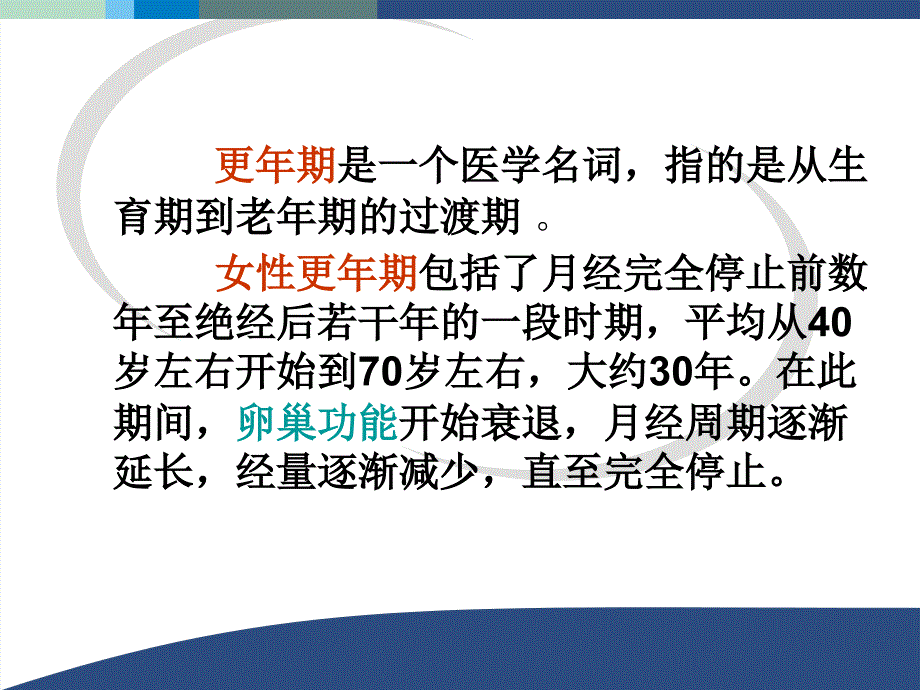 更年期是一个医学名词，指的是从生育期到老年期的过渡期 。

女性更年期包括了月经完全停止前数年至绝经后若干年的一段时期，平均从40岁左右开始到70岁左右，大约30年。在此期间，卵巢功能开始衰退，月经周期逐渐延长，经量逐渐减少，直至完全停止。